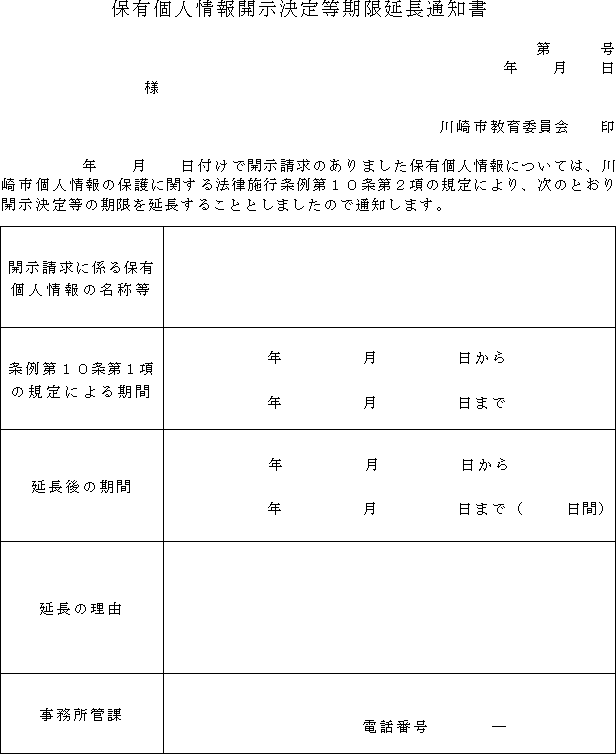 保有個人情報開示決定等期限延長通知書

第　　号
年　　月　　日

様

川崎市教育委員会　　印

年　　月　　日付けで開示請求のありました保有個人情報については、川崎市個人情報の保護に関する法律施行条例第１０条第２項の規定により、次のとおり開示決定等の期限を延長することとしましたので通知します。

| | |
|---|---|
| 開示請求に係る保有個人情報の名称等 | |
| 条例第１０条第１項の規定による期間 | 年　　月　　日から<br>年　　月　　日まで |
| 延長後の期間 | 年　　月　　日から<br>年　　月　　日まで（　　日間） |
| 延長の理由 | |
| 事務所管課 | 電話番号　　― |